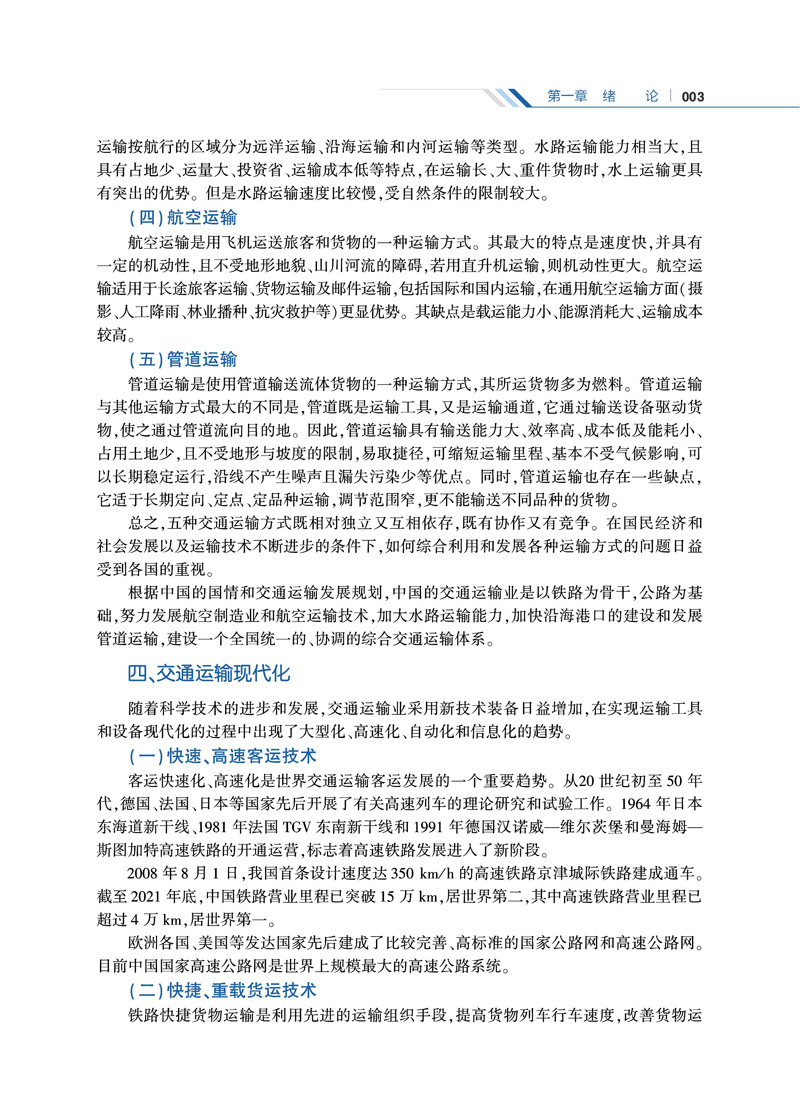 第一章 绪 论 | 003

运输按航行的区域分为远洋运输、沿海运输和内河运输等类型。水路运输能力相当大，且具有占地少、运量大、投资省、运输成本低等特点，在运输长、大、重件货物时，水上运输更具有突出的优势。但是水路运输速度比较慢，受自然条件的限制较大。

（四）航空运输

航空运输是用飞机运送旅客和货物的一种运输方式。其最大的特点是速度快，并具有一定的机动性，且不受地形地貌、山川河流的障碍，若用直升机运输，则机动性更大。航空运输适用于长途旅客运输、货物运输及邮件运输，包括国际和国内运输，在通用航空运输方面（摄影、人工降雨、林业播种、抗灾救护等）更显优势。其缺点是载运能力小、能源消耗大、运输成本较高。

（五）管道运输

管道运输是使用管道输送流体货物的一种运输方式，其所运货物多为燃料。管道运输与其他运输方式最大的不同是，管道既是运输工具，又是运输通道，它通过输送设备驱动货物，使之通过管道流向目的地。因此，管道运输具有输送能力大、效率高、成本低及能耗小、占用土地少，且不受地形与坡度的限制，易取捷径，可缩短运输里程、基本不受气候影响，可以长期稳定运行，沿线不产生噪声且漏失污染少等优点。同时，管道运输也存在一些缺点，它适于长期定向、定点、定品种运输，调节范围窄，更不能输送不同品种的货物。

总之，五种交通运输方式既相对独立又互相依存，既有协作又有竞争。在国民经济和社会发展以及运输技术不断进步的条件下，如何综合利用和发展各种运输方式的问题日益受到各国的重视。

根据中国的国情和交通运输发展规划，中国的交通运输业是以铁路为骨干，公路为基础，努力发展航空制造业和航空运输技术，加大水路运输能力，加快沿海港口的建设和发展管道运输，建设一个全国统一的、协调的综合交通运输体系。

四、交通运输现代化

随着科学技术的进步和发展，交通运输业采用新技术装备日益增加，在实现运输工具和设备现代化的过程中出现了大型化、高速化、自动化和信息化的趋势。

（一）快速、高速客运技术

客运快速化、高速化是世界交通运输客运发展的一个重要趋势。从20世纪初至50年代，德国、法国、日本等国家先后开展了有关高速列车的理论研究和试验工作。1964年日本东海道新干线、1981年法国TGV东南新干线和1991年德国汉诺威—维尔茨堡和曼海姆—斯图加特高速铁路的开通运营，标志着高速铁路发展进入了新阶段。

2008年8月1日，我国首条设计速度达350 km/h的高速铁路京津城际铁路建成通车。截至2021年底，中国铁路营业里程已突破15万km，居世界第二，其中高速铁路营业里程已超过4万km，居世界第一。

欧洲各国、美国等发达国家先后建成了比较完善、高标准的国家公路网和高速公路网。目前中国国家高速公路网是世界上规模最大的高速公路系统。

（二）快捷、重载货运技术

铁路快捷货物运输是利用先进的运输组织手段，提高货物列车行车速度，改善货物运